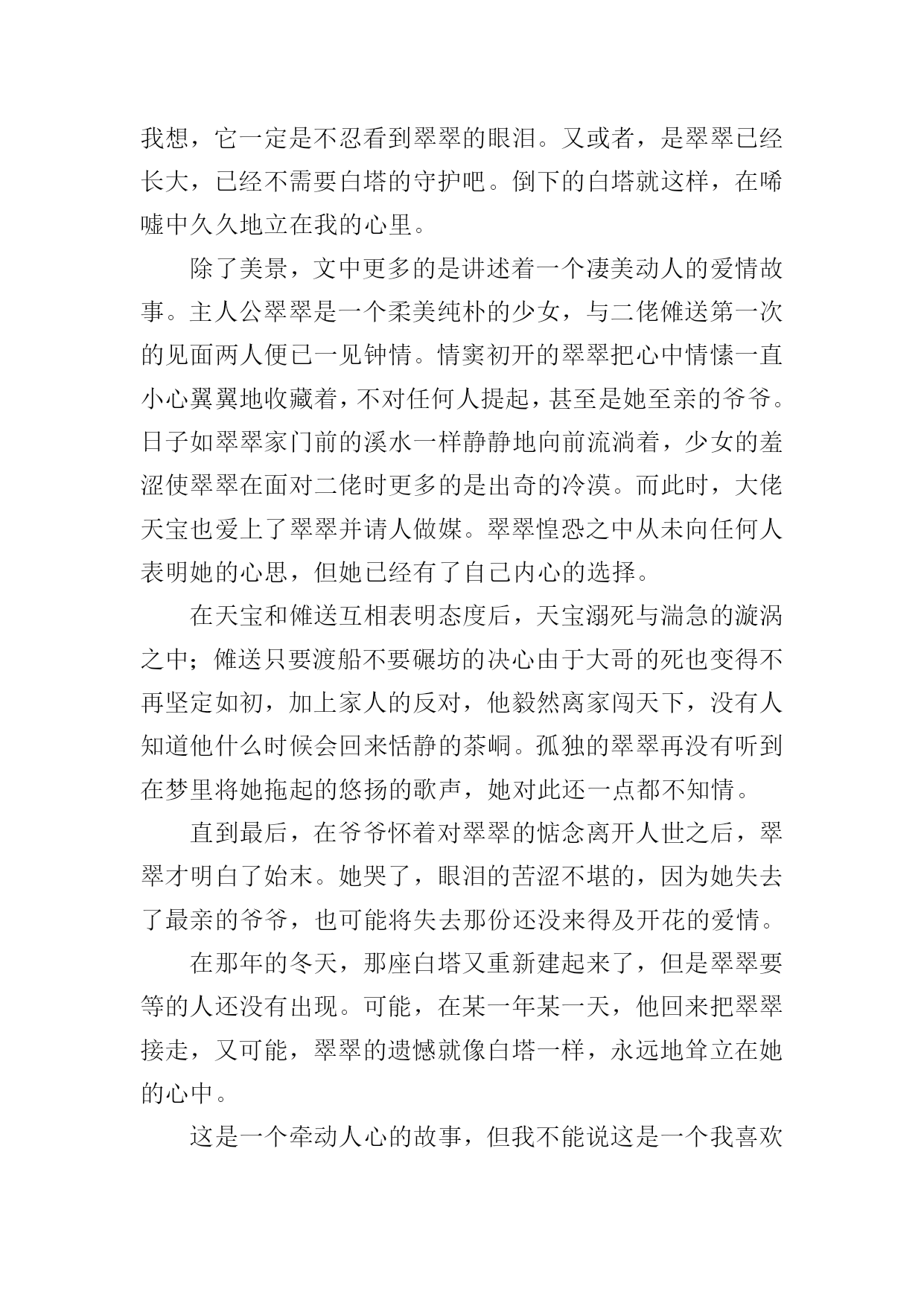 我想，它一定是不忍看到翠翠的眼泪。又或者，是翠翠已经长大，已经不需要白塔的守护吧。倒下的白塔就这样，在唏嘘中久久地立在我的心里。

除了美景，文中更多的是讲述着一个凄美动人的爱情故事。主人公翠翠是一个柔美纯朴的少女，与二佬傩送第一次的见面两人便已一见钟情。情窦初开的翠翠把心中情愫一直小心翼翼地收藏着，不对任何人提起，甚至是她至亲的爷爷。日子如翠翠家门前的溪水一样静静地向前流淌着，少女的羞涩使翠翠在面对二佬时更多的是出奇的冷漠。而此时，大佬天宝也爱上了翠翠并请人做媒。翠翠惶恐之中从未向任何人表明她的心思，但她已经有了自己内心的选择。

在天宝和傩送互相表明态度后，天宝溺死与湍急的漩涡之中；傩送只要渡船不要碾坊的决心由于大哥的死也变得不再坚定如初，加上家人的反对，他毅然离家闯天下，没有人知道他什么时候会回来恬静的茶峒。孤独的翠翠再没有听到在梦里将她拖起的悠扬的歌声，她对此还一点都不知情。

直到最后，在爷爷怀着对翠翠的惦念离开人世之后，翠翠才明白了始末。她哭了，眼泪的苦涩不堪的，因为她失去了最亲的爷爷，也可能将失去那份还没来得及开花的爱情。

在那年的冬天，那座白塔又重新建起来了，但是翠翠要等的人还没有出现。可能，在某一年某一天，他回来把翠翠接走，又可能，翠翠的遗憾就像白塔一样，永远地耸立在她的心中。

这是一个牵动人心的故事，但我不能说这是一个我喜欢